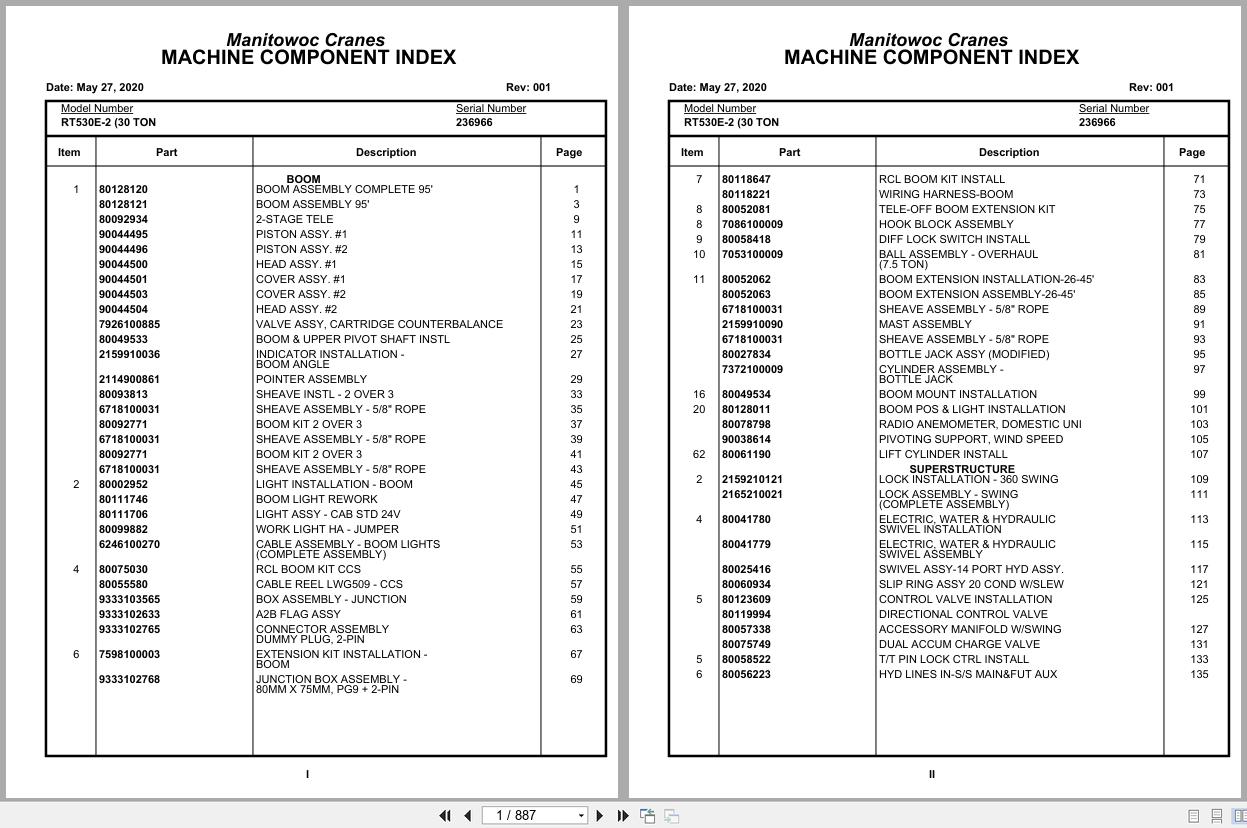 Manitowoc Cranes
MACHINE COMPONENT INDEX

Date: May 27, 2020 Rev: 001

Model Number
RT530E-2 (30 TON

Serial Number
236966

| Item | Part | Description | Page |
|---|---|---|---|
| | | BOOM | |
| 1 | 80128120 | BOOM ASSEMBLY COMPLETE 95' | 1 |
| | 80128121 | BOOM ASSEMBLY 95' | 3 |
| | 80092934 | 2-STAGE TELE | 9 |
| | 90044495 | PISTON ASSY. #1 | 11 |
| | 90044496 | PISTON ASSY. #2 | 13 |
| | 90044500 | HEAD ASSY. #1 | 15 |
| | 90044501 | COVER ASSY. #1 | 17 |
| | 90044503 | COVER ASSY. #2 | 19 |
| | 90044504 | HEAD ASSY. #2 | 21 |
| | 7926100885 | VALVE ASSY, CARTRIDGE COUNTERBALANCE | 23 |
| | 80049533 | BOOM & UPPER PIVOT SHAFT INSTL | 25 |
| | 2159910036 | INDICATOR INSTALLATION - BOOM ANGLE | 27 |
| | 2114900861 | POINTER ASSEMBLY | 29 |
| | 80093813 | SHEAVE INSTL - 2 OVER 3 | 33 |
| | 6718100031 | SHEAVE ASSEMBLY - 5/8" ROPE | 35 |
| | 80092771 | BOOM KIT 2 OVER 3 | 37 |
| | 6718100031 | SHEAVE ASSEMBLY - 5/8" ROPE | 39 |
| | 80092771 | BOOM KIT 2 OVER 3 | 41 |
| | 6718100031 | SHEAVE ASSEMBLY - 5/8" ROPE | 43 |
| 2 | 80002952 | LIGHT INSTALLATION - BOOM | 45 |
| | 80111746 | BOOM LIGHT REWORK | 47 |
| | 80111706 | LIGHT ASSY - CAB STD 24V | 49 |
| | 80099882 | WORK LIGHT HA - JUMPER | 51 |
| | 6246100270 | CABLE ASSEMBLY - BOOM LIGHTS (COMPLETE ASSEMBLY) | 53 |
| 4 | 80075030 | RCL BOOM KIT CCS | 55 |
| | 80055580 | CABLE REEL LWG509 - CCS | 57 |
| | 9333103565 | BOX ASSEMBLY - JUNCTION | 59 |
| | 9333102633 | A2B FLAG ASSY | 61 |
| | 9333102765 | CONNECTOR ASSEMBLY DUMMY PLUG, 2-PIN | 63 |
| 6 | 7598100003 | EXTENSION KIT INSTALLATION - BOOM | 67 |
| | 9333102768 | JUNCTION BOX ASSEMBLY - 80MM X 75MM, PG9 + 2-PIN | 69 |

I

Manitowoc Cranes
MACHINE COMPONENT INDEX

Date: May 27, 2020 Rev: 001

Model Number
RT530E-2 (30 TON

Serial Number
236966

| Item | Part | Description | Page |
|---|---|---|---|
| 7 | 80118647 | RCL BOOM KIT INSTALL | 71 |
| | 80118221 | WIRING HARNESS-BOOM | 73 |
| 8 | 80052081 | TELE-OFF BOOM EXTENSION KIT | 75 |
| 8 | 7086100009 | HOOK BLOCK ASSEMBLY | 77 |
| 9 | 80058418 | DIFF LOCK SWITCH INSTALL | 79 |
| 10 | 7053100009 | BALL ASSEMBLY - OVERHAUL (7.5 TON) | 81 |
| 11 | 80052062 | BOOM EXTENSION INSTALLATION-26-45' | 83 |
| | 80052063 | BOOM EXTENSION ASSEMBLY-26-45' | 85 |
| | 6718100031 | SHEAVE ASSEMBLY - 5/8" ROPE | 89 |
| | 2159910090 | MAST ASSEMBLY | 91 |
| | 6718100031 | SHEAVE ASSEMBLY - 5/8" ROPE | 93 |
| | 80027834 | BOTTLE JACK ASSY (MODIFIED) | 95 |
| | 7372100009 | CYLINDER ASSEMBLY - BOTTLE JACK | 97 |
| 16 | 80049534 | BOOM MOUNT INSTALLATION | 99 |
| 20 | 80128011 | BOOM POS & LIGHT INSTALLATION | 101 |
| | 80078798 | RADIO ANEMOMETER, DOMESTIC UNI | 103 |
| | 90038614 | PIVOTING SUPPORT, WIND SPEED | 105 |
| 62 | 80061190 | LIFT CYLINDER INSTALL | 107 |
| | | SUPERSTRUCTURE | |
| 2 | 2159210121 | LOCK INSTALLATION - 360 SWING | 109 |
| | 2165210021 | LOCK ASSEMBLY - SWING (COMPLETE ASSEMBLY) | 111 |
| 4 | 80041780 | ELECTRIC, WATER & HYDRAULIC SWIVEL INSTALLATION | 113 |
| | 80041779 | ELECTRIC, WATER & HYDRAULIC SWIVEL ASSEMBLY | 115 |
| | 80025416 | SWIVEL ASSY-14 PORT HYD ASSY. | 117 |
| | 80060934 | SLIP RING ASSY 20 COND W/SLEW | 121 |
| 5 | 80123609 | CONTROL VALVE INSTALLATION | 125 |
| | 80119994 | DIRECTIONAL CONTROL VALVE | |
| | 80057338 | ACCESSORY MANIFOLD W/SWING | 127 |
| | 80075749 | DUAL ACCUM CHARGE VALVE | 131 |
| 5 | 80058522 | T/T PIN LOCK CTRL INSTALL | 133 |
| 6 | 80056223 | HYD LINES IN-S/S MAIN&FUT AUX | 135 |

II

1 / 887